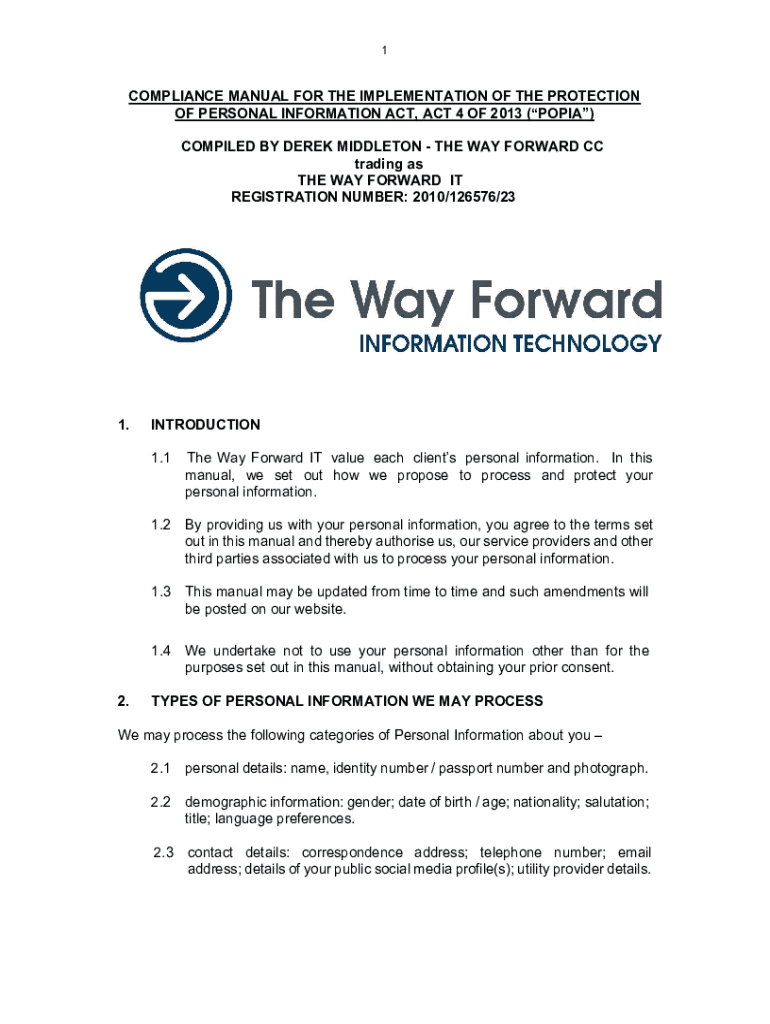 1

COMPLIANCE MANUAL FOR THE IMPLEMENTATION OF THE PROTECTION OF PERSONAL INFORMATION ACT, ACT 4 OF 2013 (“POPIA”)

COMPILED BY DEREK MIDDLETON - THE WAY FORWARD CC
trading as
THE WAY FORWARD IT
REGISTRATION NUMBER: 2010/126576/23

The Way Forward
INFORMATION TECHNOLOGY

1. INTRODUCTION

1.1 The Way Forward IT value each client’s personal information. In this manual, we set out how we propose to process and protect your personal information.

1.2 By providing us with your personal information, you agree to the terms set out in this manual and thereby authorise us, our service providers and other third parties associated with us to process your personal information.

1.3 This manual may be updated from time to time and such amendments will be posted on our website.

1.4 We undertake not to use your personal information other than for the purposes set out in this manual, without obtaining your prior consent.

2. TYPES OF PERSONAL INFORMATION WE MAY PROCESS

We may process the following categories of Personal Information about you –

2.1 personal details: name, identity number / passport number and photograph.

2.2 demographic information: gender; date of birth / age; nationality; salutation; title; language preferences.

2.3 contact details: correspondence address; telephone number; email address; details of your public social media profile(s); utility provider details.